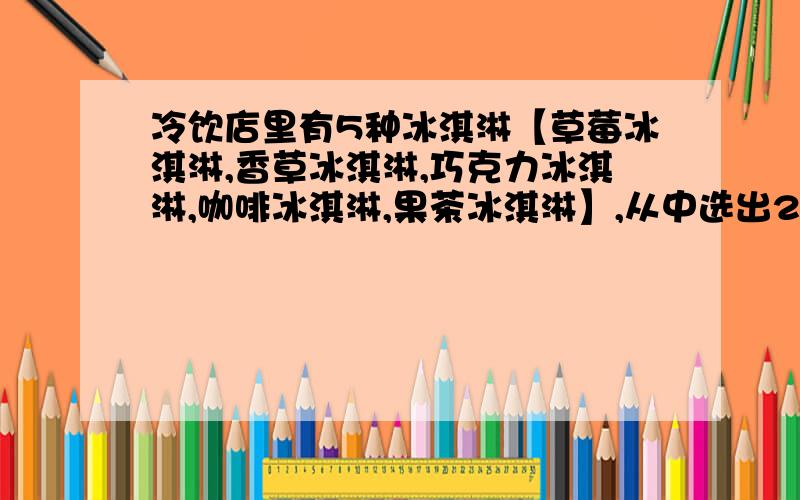 冷饮店里有5种冰淇淋【草莓冰淇淋,香草冰淇淋,巧克力冰淇淋,咖啡冰淇淋,果茶冰淇淋】,从中选出2